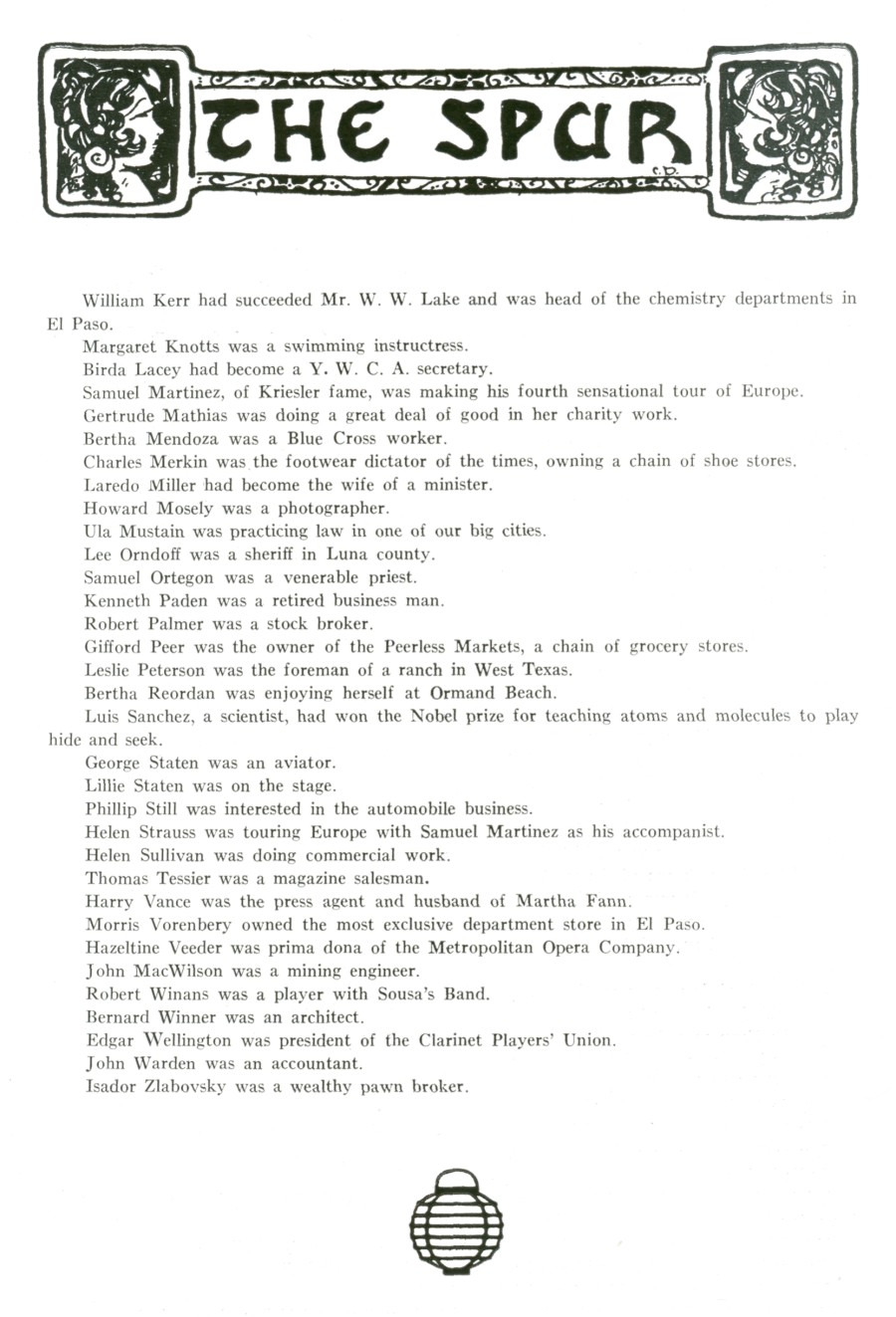 THE SPUR

C.D.

William Kerr had succeeded Mr. W. W. Lake and was head of the chemistry departments in El Paso.

Margaret Knotts was a swimming instructress.

Birda Lacey had become a Y. W. C. A. secretary.

Samuel Martinez, of Kriesler fame, was making his fourth sensational tour of Europe.

Gertrude Mathias was doing a great deal of good in her charity work.

Bertha Mendoza was a Blue Cross worker.

Charles Merkin was the footwear dictator of the times, owning a chain of shoe stores.

Laredo Miller had become the wife of a minister.

Howard Mosely was a photographer.

Ula Mustain was practicing law in one of our big cities.

Lee Orndoff was a sheriff in Luna county.

Samuel Ortegon was a venerable priest.

Kenneth Paden was a retired business man.

Robert Palmer was a stock broker.

Gifford Peer was the owner of the Peerless Markets, a chain of grocery stores.

Leslie Peterson was the foreman of a ranch in West Texas.

Bertha Reordan was enjoying herself at Ormand Beach.

Luis Sanchez, a scientist, had won the Nobel prize for teaching atoms and molecules to play hide and seek.

George Staten was an aviator.

Lillie Staten was on the stage.

Phillip Still was interested in the automobile business.

Helen Strauss was touring Europe with Samuel Martinez as his accompanist.

Helen Sullivan was doing commercial work.

Thomas Tessier was a magazine salesman.

Harry Vance was the press agent and husband of Martha Fann.

Morris Vorenbery owned the most exclusive department store in El Paso.

Hazeltine Veeder was prima dona of the Metropolitan Opera Company.

John MacWilson was a mining engineer.

Robert Winans was a player with Sousa's Band.

Bernard Winner was an architect.

Edgar Wellington was president of the Clarinet Players' Union.

John Warden was an accountant.

Isador Zlabovsky was a wealthy pawn broker.